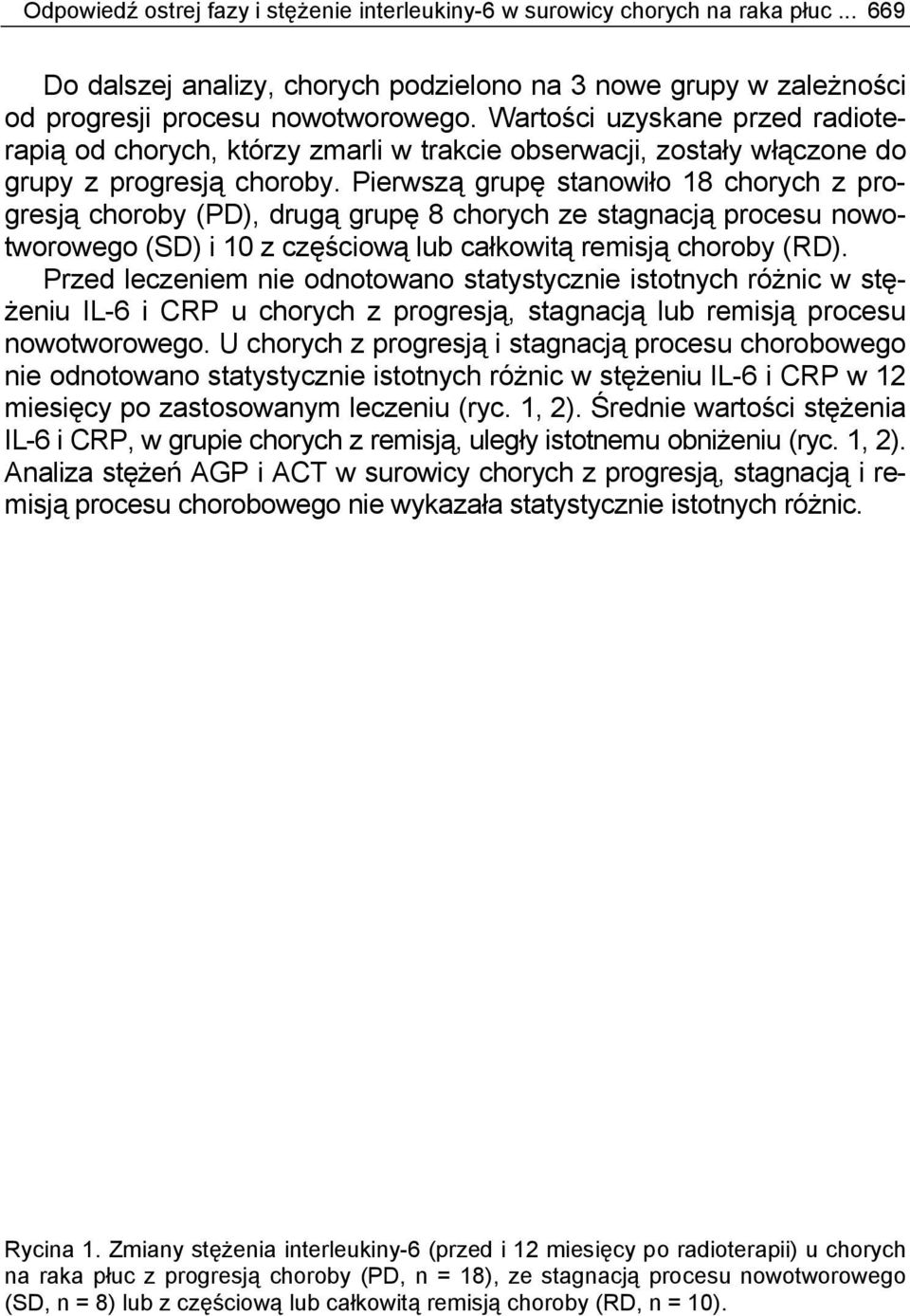 Odpowiedź ostrej fazy i stężenie interleukiny-6 w surowicy chorych na raka płuc ... 669

Do dalszej analizy, chorych podzielono na 3 nowe grupy w zależności od progresji procesu nowotworowego. Wartości uzyskane przed radioterapią od chorych, którzy zmarli w trakcie obserwacji, zostały włączone do grupy z progresją choroby. Pierwszą grupę stanowiło 18 chorych z progresją choroby (PD), drugą grupę 8 chorych ze stagnacją procesu nowotworowego (SD) i 10 z częściową lub całkowitą remisją choroby (RD).

Przed leczeniem nie odnotowano statystycznie istotnych różnic w stężeniu IL-6 i CRP u chorych z progresją, stagnacją lub remisją procesu nowotworowego. U chorych z progresją i stagnacją procesu chorobowego nie odnotowano statystycznie istotnych różnic w stężeniu IL-6 i CRP w 12 miesięcy po zastosowanym leczeniu (ryc. 1, 2). Średnie wartości stężenia IL-6 i CRP, w grupie chorych z remisją, uległy istotnemu obniżeniu (ryc. 1, 2). Analiza stężeń AGP i ACT w surowicy chorych z progresją, stagnacją i remisją procesu chorobowego nie wykazała statystycznie istotnych różnic.

Rycina 1. Zmiany stężenia interleukiny-6 (przed i 12 miesięcy po radioterapii) u chorych na raka płuc z progresją choroby (PD, n = 18), ze stagnacją procesu nowotworowego (SD, n = 8) lub z częściową lub całkowitą remisją choroby (RD, n = 10).